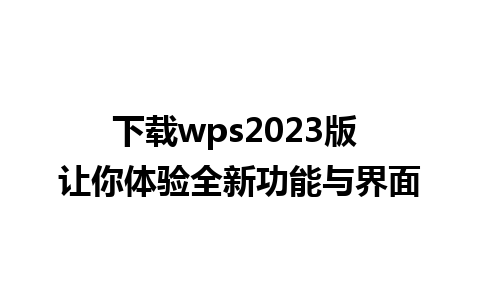 下载wps2023版
让你体验全新功能与界面